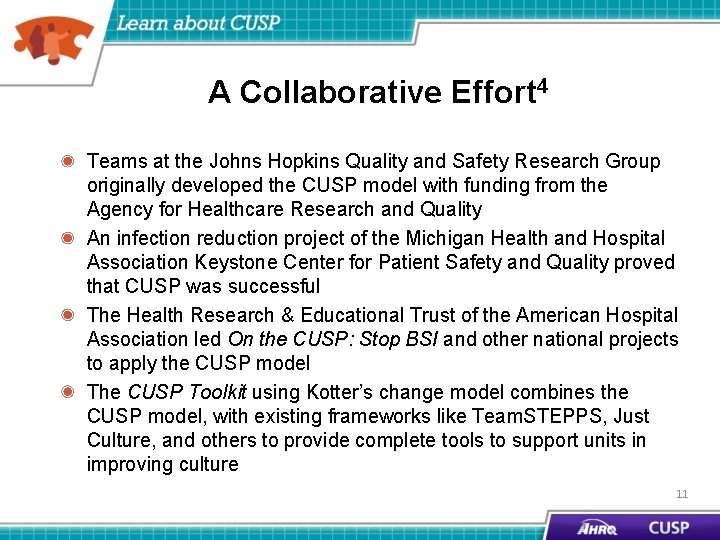 Learn about CUSP

A Collaborative Effort$^{4}$

• Teams at the Johns Hopkins Quality and Safety Research Group originally developed the CUSP model with funding from the Agency for Healthcare Research and Quality
• An infection reduction project of the Michigan Health and Hospital Association Keystone Center for Patient Safety and Quality proved that CUSP was successful
• The Health Research & Educational Trust of the American Hospital Association led On the CUSP: Stop BSI and other national projects to apply the CUSP model
• The CUSP Toolkit using Kotter's change model combines the CUSP model, with existing frameworks like TeamSTEPPS, Just Culture, and others to provide complete tools to support units in improving culture

11

AHRQ CUSP